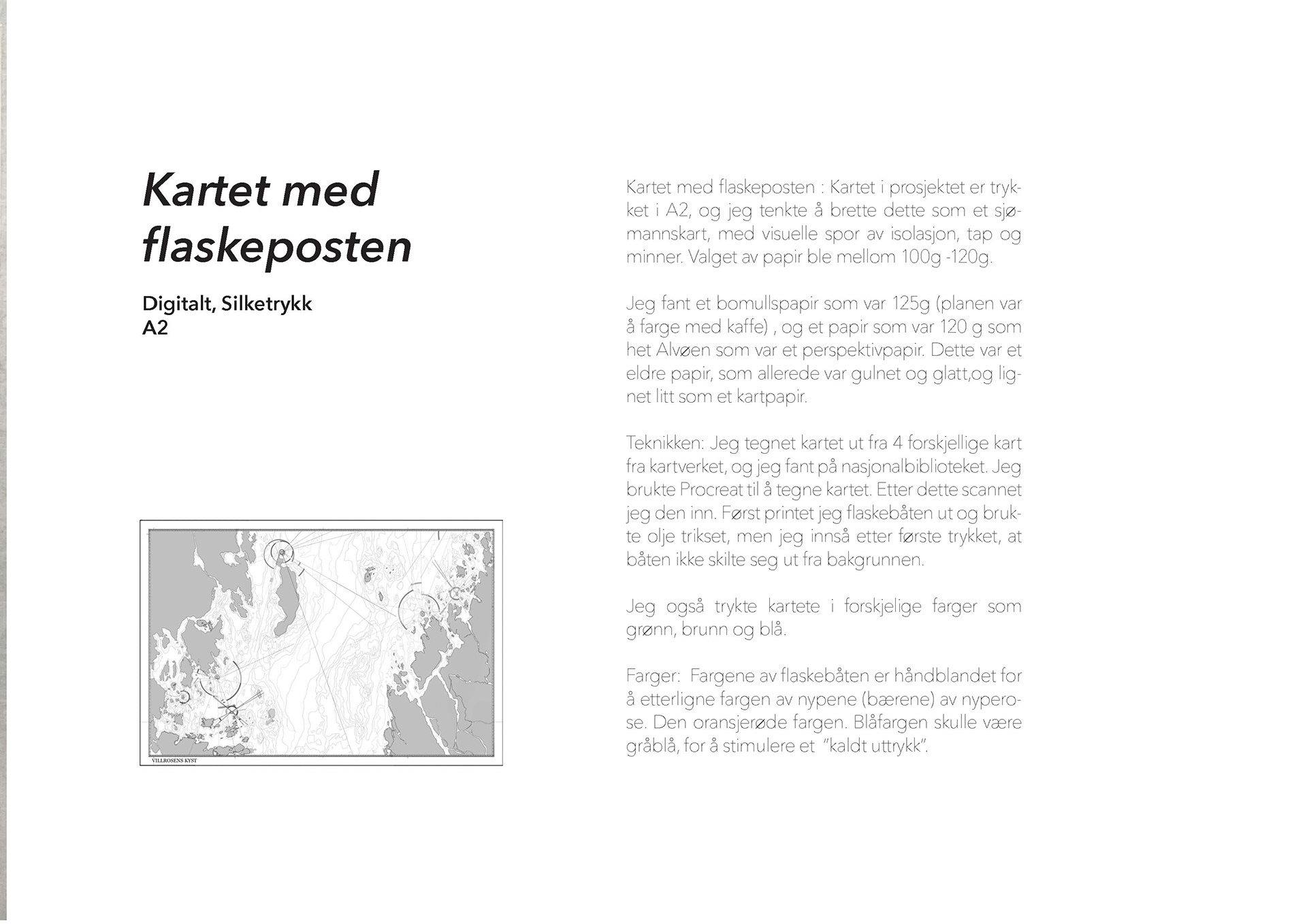 Kartet med flaskeposten

Digitalt, Silketrykk
A2

VILLROSENS KYST

Kartet med flaskeposten : Kartet i prosjektet er trykket i A2, og jeg tenkte å brette dette som et sjømannskart, med visuelle spor av isolasjon, tap og minner. Valget av papir ble mellom 100g -120g.

Jeg fant et bomullspapir som var 125g (planen var å farge med kaffe) , og et papir som var 120 g som het Alvøen som var et perspektivpapir. Dette var et eldre papir, som allerede var gulnet og glatt,og lignet litt som et kartpapir.

Teknikken: Jeg tegnet kartet ut fra 4 forskjellige kart fra kartverket, og jeg fant på nasjonalbiblioteket. Jeg brukte Procreat til å tegne kartet. Etter dette scannet jeg den inn. Først printet jeg flaskebåten ut og brukte olje trikset, men jeg innså etter første trykket, at båten ikke skilte seg ut fra bakgrunnen.

Jeg også trykte kartete i forskjelige farger som grønn, brunn og blå.

Farger: Fargene av flaskebåten er håndblandet for å etterligne fargen av nypene (bærene) av nyperose. Den oransjerøde fargen. Blåfargen skulle være gråblå, for å stimulere et "kaldt uttrykk".